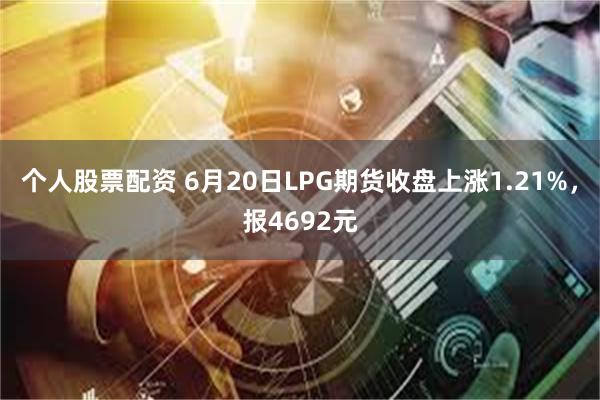 个人股票配资 6月20日LPG期货收盘上涨1.21%，报4692元